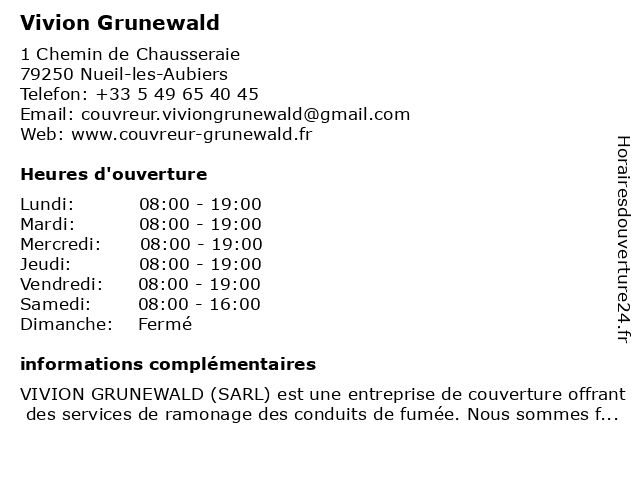 Vivion Grunewald

1 Chemin de Chausseraie
79250 Nueil-les-Aubiers
Telefon: +33 5 49 65 40 45
Email: couvreur.viviongrunewald@gmail.com
Web: www.couvreur-grunewald.fr

Heures d'ouverture

| | |
|---|---|
| Lundi: | 08:00 - 19:00 |
| Mardi: | 08:00 - 19:00 |
| Mercredi: | 08:00 - 19:00 |
| Jeudi: | 08:00 - 19:00 |
| Vendredi: | 08:00 - 19:00 |
| Samedi: | 08:00 - 16:00 |
| Dimanche: | Fermé |

informations complémentaires

VIVION GRUNEWALD (SARL) est une entreprise de couverture offrant des services de ramonage des conduits de fumée. Nous sommes f...

Horairesdouverture24.fr